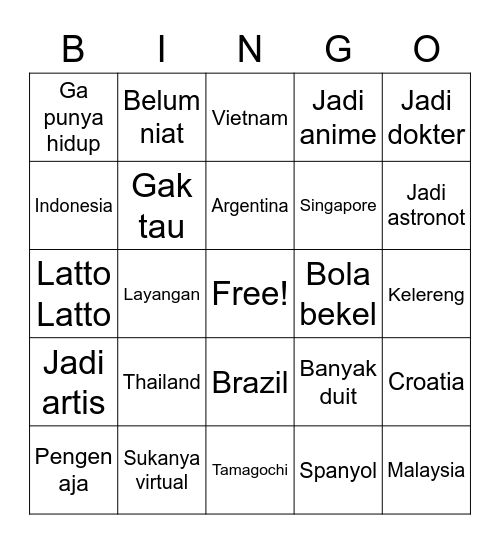 | B | I | N | G | O |
|---|---|---|---|---|
| Ga punya hidup | Belum niat | Vietnam | Jadi anime | Jadi dokter |
| Indonesia | Gak tau | Argentina | Singapore | Jadi astronot |
| Latto Latto | Layangan | Free! | Bola bekel | Kelereng |
| Jadi artis | Thailand | Brazil | Banyak duit | Croatia |
| Pengen aja | Sukanya virtual | Tamagochi | Spanyol | Malaysia |